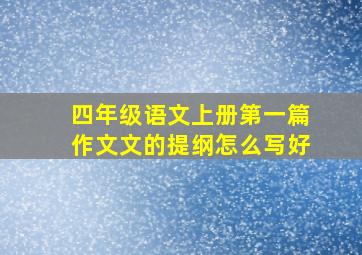 四年级语文上册第一篇作文文的提纲怎么写好